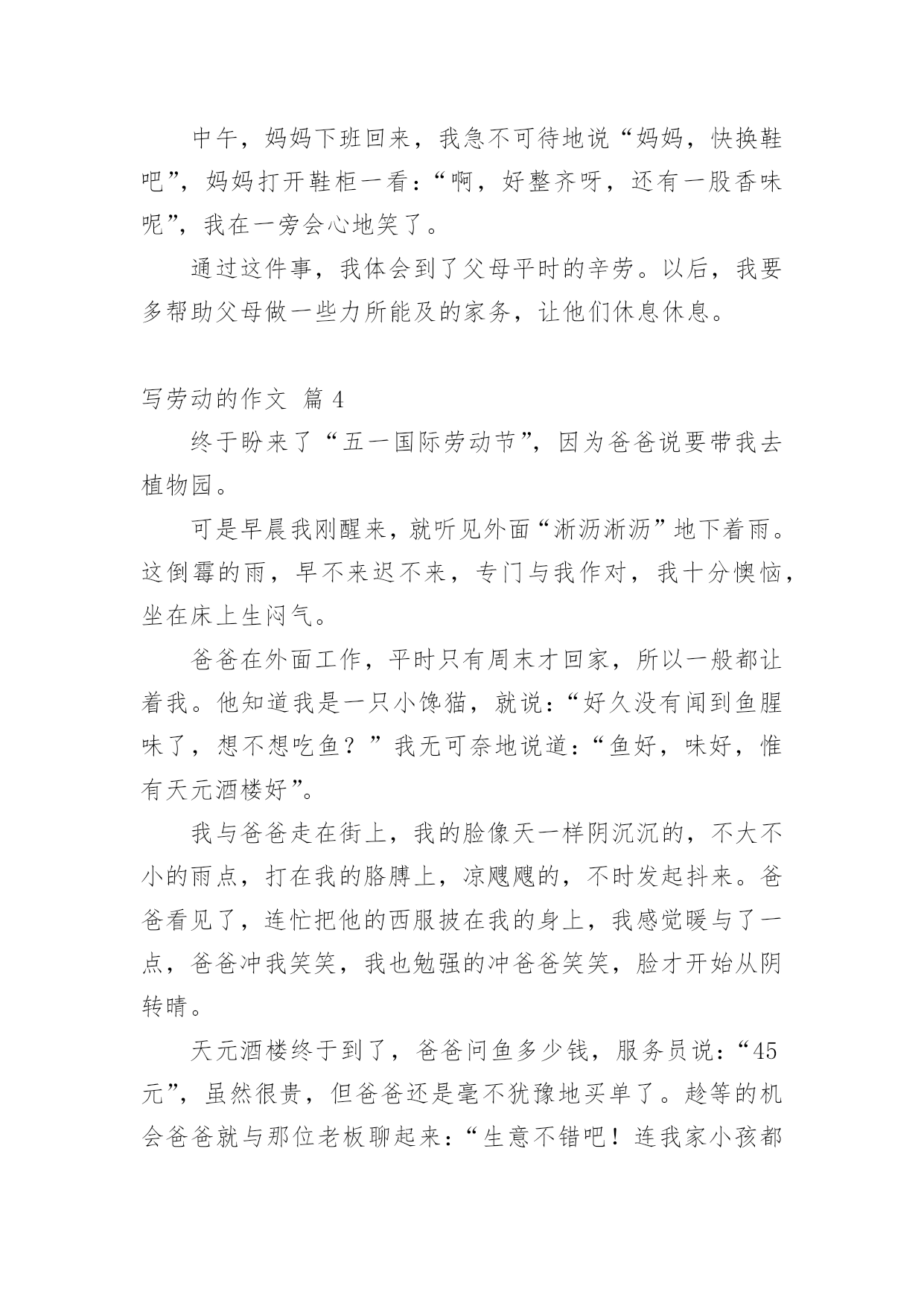 中午，妈妈下班回来，我急不可待地说“妈妈，快换鞋吧”，妈妈打开鞋柜一看：“啊，好整齐呀，还有一股香味呢”，我在一旁会心地笑了。

通过这件事，我体会到了父母平时的辛劳。以后，我要多帮助父母做一些力所能及的家务，让他们休息休息。

写劳动的作文 篇 4

终于盼来了“五一国际劳动节”，因为爸爸说要带我去植物园。

可是早晨我刚醒来，就听见外面“淅沥淅沥”地下着雨。这倒霉的雨，早不来迟不来，专门与我作对，我十分懊恼，坐在床上生闷气。

爸爸在外面工作，平时只有周末才回家，所以一般都让着我。他知道我是一只小馋猫，就说：“好久没有闻到鱼腥味了，想不想吃鱼？”我无可奈地说道：“鱼好，味好，惟有天元酒楼好”。

我与爸爸走在街上，我的脸像天一样阴沉沉的，不大不小的雨点，打在我的胳膊上，凉飕飕的，不时发起抖来。爸爸看见了，连忙把他的西服披在我的身上，我感觉暖与了一点，爸爸冲我笑笑，我也勉强的冲爸爸笑笑，脸才开始从阴转晴。

天元酒楼终于到了，爸爸问鱼多少钱，服务员说：“45元”，虽然很贵，但爸爸还是毫不犹豫地买单了。趁等的机会爸爸就与那位老板聊起来：“生意不错吧！连我家小孩都